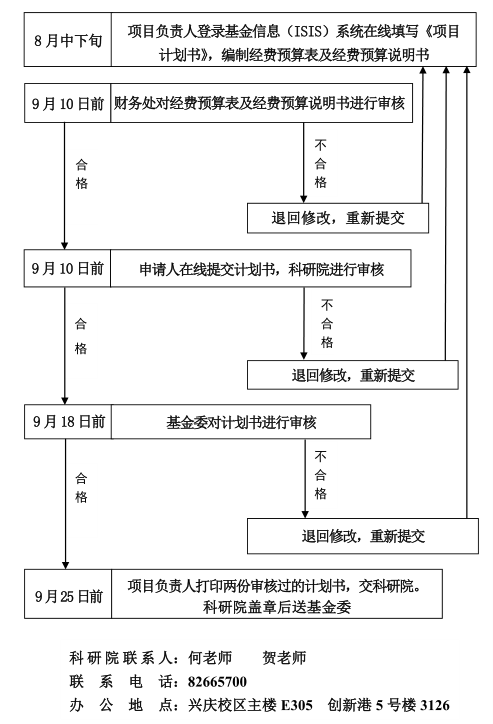 8月中下旬
项目负责人登录基金信息（ISIS）系统在线填写《项目计划书》，编制经费预算表及经费预算说明书

9月10日前
财务处对经费预算表及经费预算说明书进行审核

合格

不合格

退回修改，重新提交

9月10日前
申请人在线提交计划书，科研院进行审核

合格

不合格

退回修改，重新提交

9月18日前
基金委对计划书进行审核

合格

不合格

退回修改，重新提交

9月25日前
项目负责人打印两份审核过的计划书，交科研院。科研院盖章后送基金委

科研院联系人：何老师　贺老师
联系电话：82665700
办公地点：兴庆校区主楼 E305　创新港 5 号楼 3126